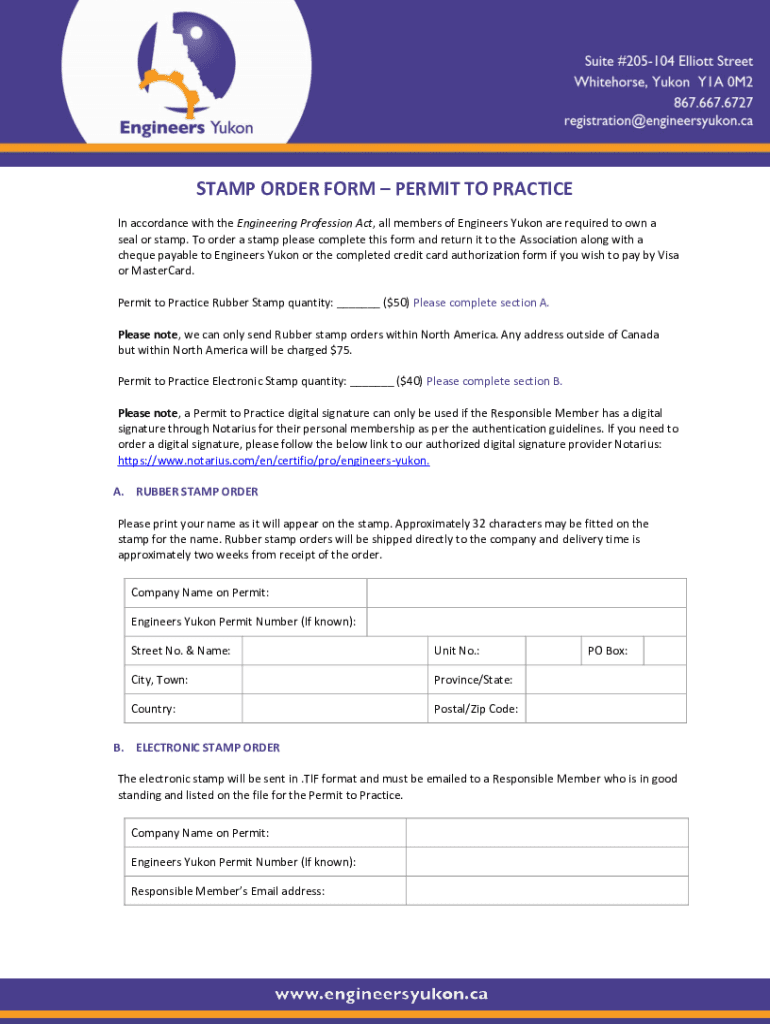 Engineers Yukon

Suite #205-104 Elliott Street
Whitehorse, Yukon Y1A 0M2
867.667.6727
registration@engineersyukon.ca

STAMP ORDER FORM – PERMIT TO PRACTICE

In accordance with the Engineering Profession Act, all members of Engineers Yukon are required to own a seal or stamp. To order a stamp please complete this form and return it to the Association along with a cheque payable to Engineers Yukon or the completed credit card authorization form if you wish to pay by Visa or MasterCard.

Permit to Practice Rubber Stamp quantity: _______ ($50) Please complete section A.

Please note, we can only send Rubber stamp orders within North America. Any address outside of Canada but within North America will be charged $75.

Permit to Practice Electronic Stamp quantity: _______ ($40) Please complete section B.

Please note, a Permit to Practice digital signature can only be used if the Responsible Member has a digital signature through Notarius for their personal membership as per the authentication guidelines. If you need to order a digital signature, please follow the below link to our authorized digital signature provider Notarius: https://www.notarius.com/en/certifio/pro/engineers-yukon.

A. RUBBER STAMP ORDER

Please print your name as it will appear on the stamp. Approximately 32 characters may be fitted on the stamp for the name. Rubber stamp orders will be shipped directly to the company and delivery time is approximately two weeks from receipt of the order.

| Company Name on Permit: | | | | | |
|---|---|---|---|---|---|
| Engineers Yukon Permit Number (If known): | | | | | |
| Street No. & Name: | | Unit No.: | | PO Box: | |
| City, Town: | | Province/State: | | | |
| Country: | | Postal/Zip Code: | | | |

B. ELECTRONIC STAMP ORDER

The electronic stamp will be sent in .TIF format and must be emailed to a Responsible Member who is in good standing and listed on the file for the Permit to Practice.

| Company Name on Permit: | |
|---|---|
| Engineers Yukon Permit Number (If known): | |
| Responsible Member's Email address: | |

www.engineersyukon.ca